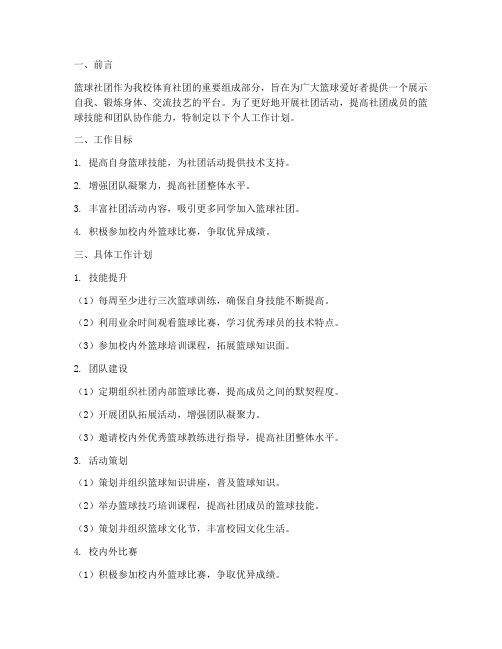 一、前言

篮球社团作为我校体育社团的重要组成部分，旨在为广大篮球爱好者提供一个展示自我、锻炼身体、交流技艺的平台。为了更好地开展社团活动，提高社团成员的篮球技能和团队协作能力，特制定以下个人工作计划。

二、工作目标

1. 提高自身篮球技能，为社团活动提供技术支持。

2. 增强团队凝聚力，提高社团整体水平。

3. 丰富社团活动内容，吸引更多同学加入篮球社团。

4. 积极参加校内外篮球比赛，争取优异成绩。

三、具体工作计划

1. 技能提升

（1）每周至少进行三次篮球训练，确保自身技能不断提高。

（2）利用业余时间观看篮球比赛，学习优秀球员的技术特点。

（3）参加校内外篮球培训课程，拓展篮球知识面。

2. 团队建设

（1）定期组织社团内部篮球比赛，提高成员之间的默契程度。

（2）开展团队拓展活动，增强团队凝聚力。

（3）邀请校内外优秀篮球教练进行指导，提高社团整体水平。

3. 活动策划

（1）策划并组织篮球知识讲座，普及篮球知识。

（2）举办篮球技巧培训课程，提高社团成员的篮球技能。

（3）策划并组织篮球文化节，丰富校园文化生活。

4. 校内外比赛

（1）积极参加校内外篮球比赛，争取优异成绩。